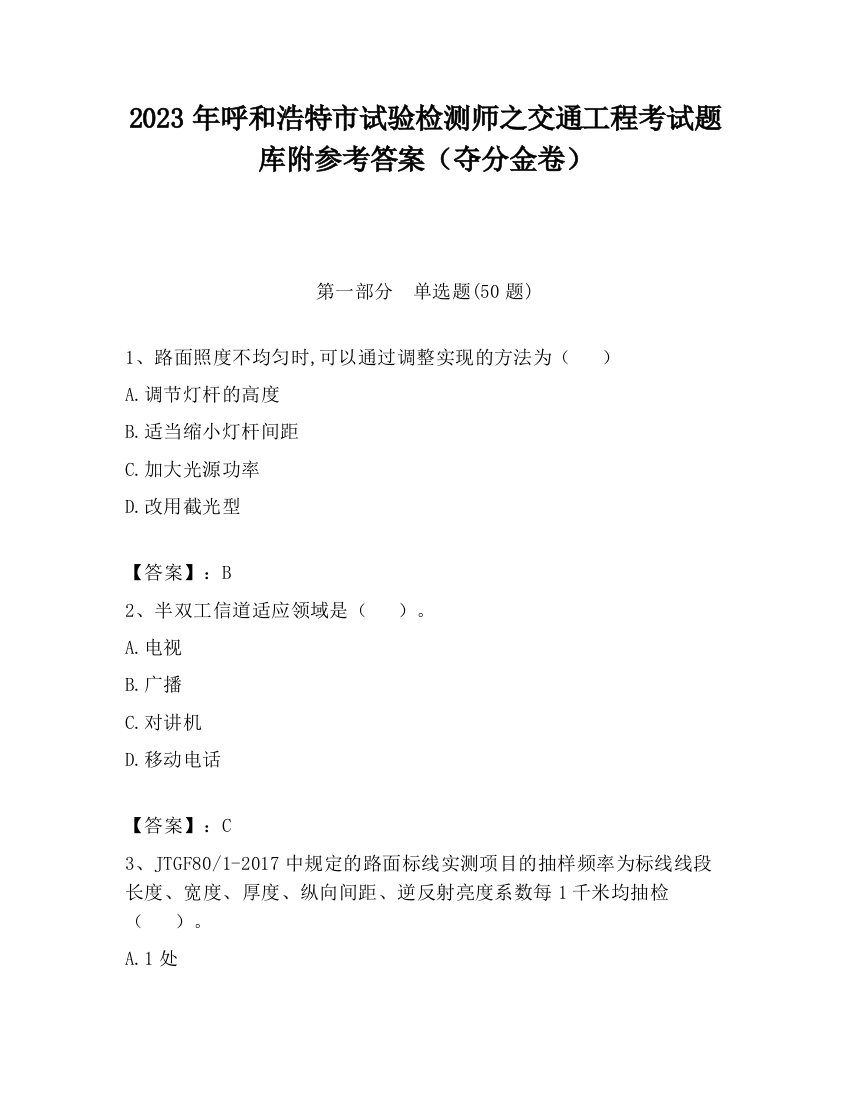 2023 年呼和浩特市试验检测师之交通工程考试题库附参考答案（夺分金卷）

第一部分　单选题(50 题)

1、路面照度不均匀时,可以通过调整实现的方法为（　　）

A.调节灯杆的高度

B.适当缩小灯杆间距

C.加大光源功率

D.改用截光型

【答案】：B

2、半双工信道适应领域是（　　）。

A.电视

B.广播

C.对讲机

D.移动电话

【答案】：C

3、JTGF80/1-2017 中规定的路面标线实测项目的抽样频率为标线线段长度、宽度、厚度、纵向间距、逆反射亮度系数每 1 千米均抽检（　　）。

A.1 处